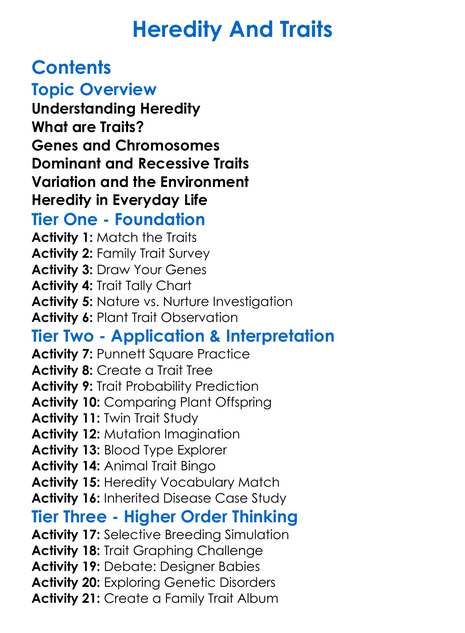 Heredity And Traits

Contents

Topic Overview

Understanding Heredity
What are Traits?
Genes and Chromosomes
Dominant and Recessive Traits
Variation and the Environment
Heredity in Everyday Life

Tier One - Foundation

Activity 1: Match the Traits
Activity 2: Family Trait Survey
Activity 3: Draw Your Genes
Activity 4: Trait Tally Chart
Activity 5: Nature vs. Nurture Investigation
Activity 6: Plant Trait Observation

Tier Two - Application & Interpretation

Activity 7: Punnett Square Practice
Activity 8: Create a Trait Tree
Activity 9: Trait Probability Prediction
Activity 10: Comparing Plant Offspring
Activity 11: Twin Trait Study
Activity 12: Mutation Imagination
Activity 13: Blood Type Explorer
Activity 14: Animal Trait Bingo
Activity 15: Heredity Vocabulary Match
Activity 16: Inherited Disease Case Study

Tier Three - Higher Order Thinking

Activity 17: Selective Breeding Simulation
Activity 18: Trait Graphing Challenge
Activity 19: Debate: Designer Babies
Activity 20: Exploring Genetic Disorders
Activity 21: Create a Family Trait Album